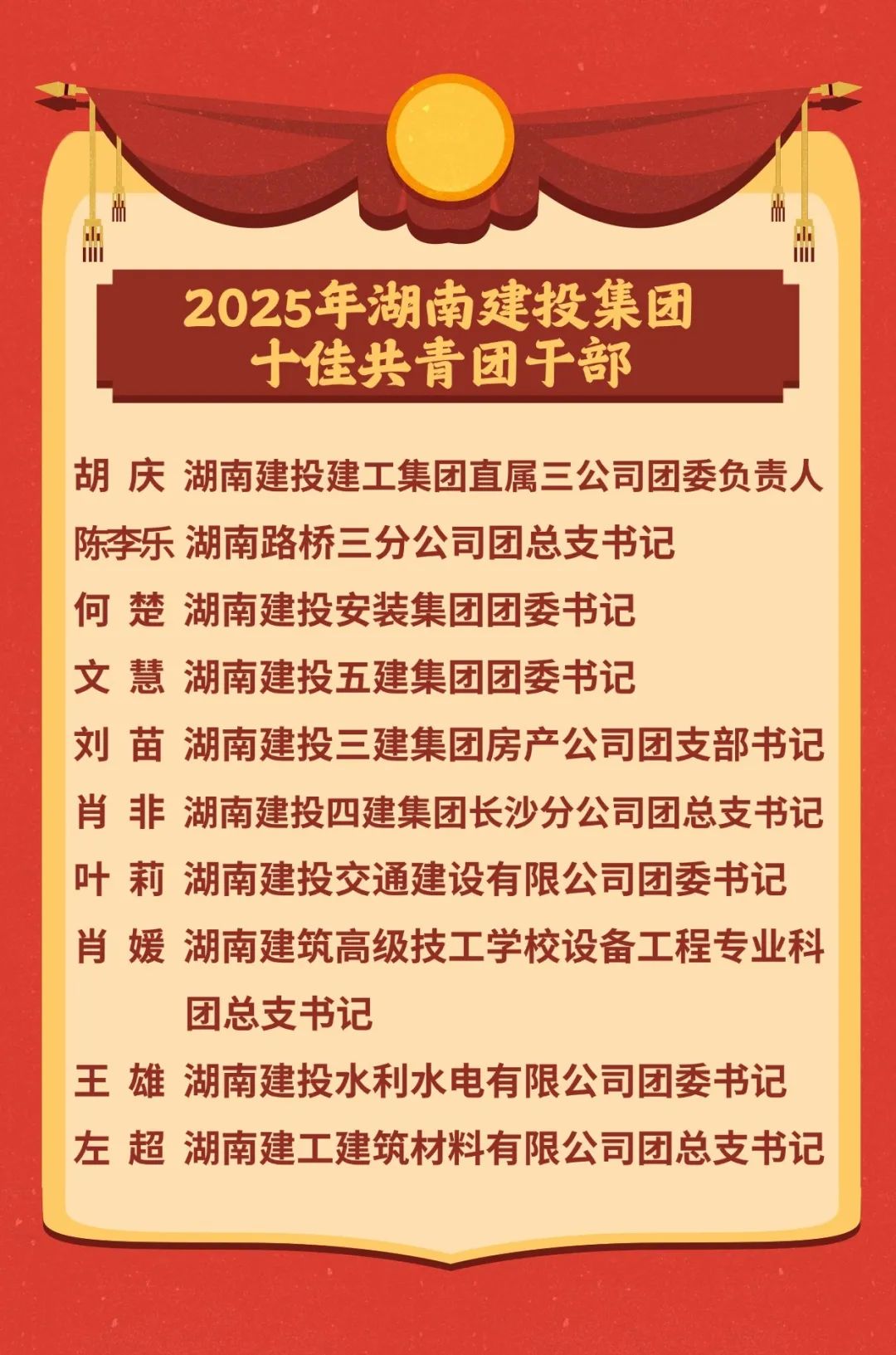 2025年湖南建投集团
十佳共青团干部

胡 庆 湖南建投建工集团直属三公司团委负责人

陈李乐 湖南路桥三分公司团总支书记

何 楚 湖南建投安装集团团委书记

文 慧 湖南建投五建集团团委书记

刘 苗 湖南建投三建集团房产公司团支部书记

肖 非 湖南建投四建集团长沙分公司团总支书记

叶 莉 湖南建投交通建设有限公司团委书记

肖 媛 湖南建筑高级技工学校设备工程专业科团总支书记

王 雄 湖南建投水利水电有限公司团委书记

左 超 湖南建工建筑材料有限公司团总支书记